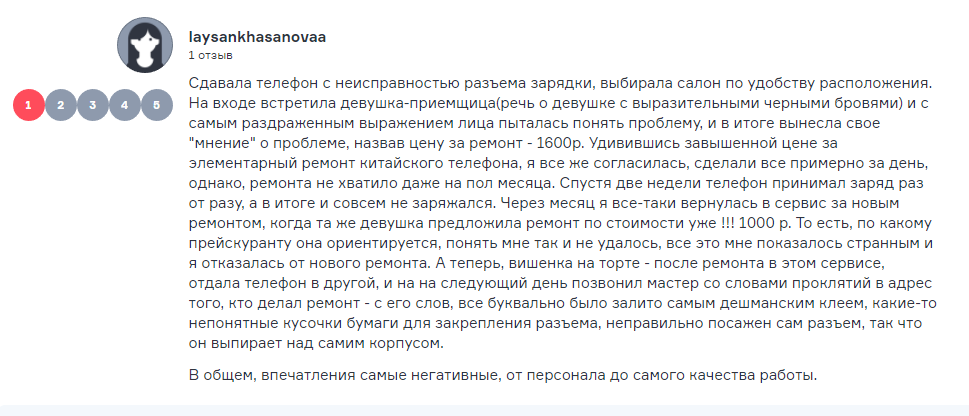 laysankhasanovaa
1 отзыв

1 2 3 4 5

Сдавала телефон с неисправностью разъема зарядки, выбирала салон по удобству расположения. На входе встретила девушка-приемщица(речь о девушке с выразительными черными бровями) и с самым раздраженным выражением лица пыталась понять проблему, и в итоге вынесла свое "мнение" о проблеме, назвав цену за ремонт - 1600р. Удивившись завышенной цене за элементарный ремонт китайского телефона, я все же согласилась, сделали все примерно за день, однако, ремонта не хватило даже на пол месяца. Спустя две недели телефон принимал заряд раз от разу, а в итоге и совсем не заряжался. Через месяц я все-таки вернулась в сервис за новым ремонтом, когда та же девушка предложила ремонт по стоимости уже !!! 1000 р. То есть, по какому прейскуранту она ориентируется, понять мне так и не удалось, все это мне показалось странным и я отказалась от нового ремонта. А теперь, вишенка на торте - после ремонта в этом сервисе, отдала телефон в другой, и на на следующий день позвонил мастер со словами проклятий в адрес того, кто делал ремонт - с его слов, все буквально было залито самым дешманским клеем, какие-то непонятные кусочки бумаги для закрепления разъема, неправильно посажен сам разъем, так что он выпирает над самим корпусом.

В общем, впечатления самые негативные, от персонала до самого качества работы.